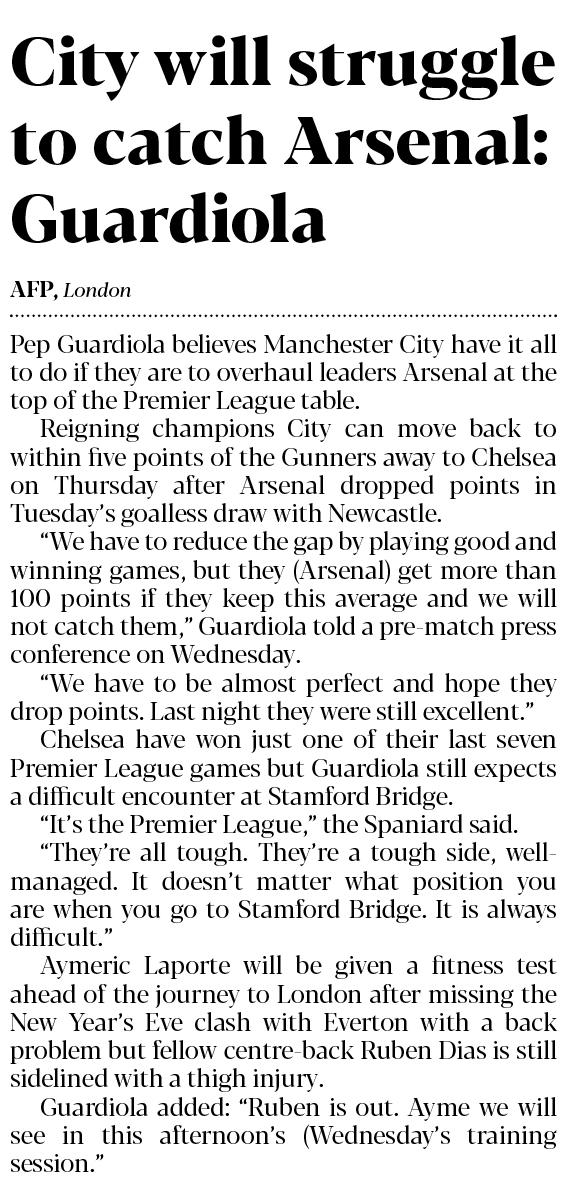 City will struggle to catch Arsenal: Guardiola

AFP, London

Pep Guardiola believes Manchester City have it all to do if they are to overhaul leaders Arsenal at the top of the Premier League table.

Reigning champions City can move back to within five points of the Gunners away to Chelsea on Thursday after Arsenal dropped points in Tuesday's goalless draw with Newcastle.

"We have to reduce the gap by playing good and winning games, but they (Arsenal) get more than 100 points if they keep this average and we will not catch them," Guardiola told a pre-match press conference on Wednesday.

"We have to be almost perfect and hope they drop points. Last night they were still excellent."

Chelsea have won just one of their last seven Premier League games but Guardiola still expects a difficult encounter at Stamford Bridge.

"It's the Premier League," the Spaniard said.

"They're all tough. They're a tough side, well-managed. It doesn't matter what position you are when you go to Stamford Bridge. It is always difficult."

Aymeric Laporte will be given a fitness test ahead of the journey to London after missing the New Year's Eve clash with Everton with a back problem but fellow centre-back Ruben Dias is still sidelined with a thigh injury.

Guardiola added: "Ruben is out. Ayme we will see in this afternoon's (Wednesday's training session."